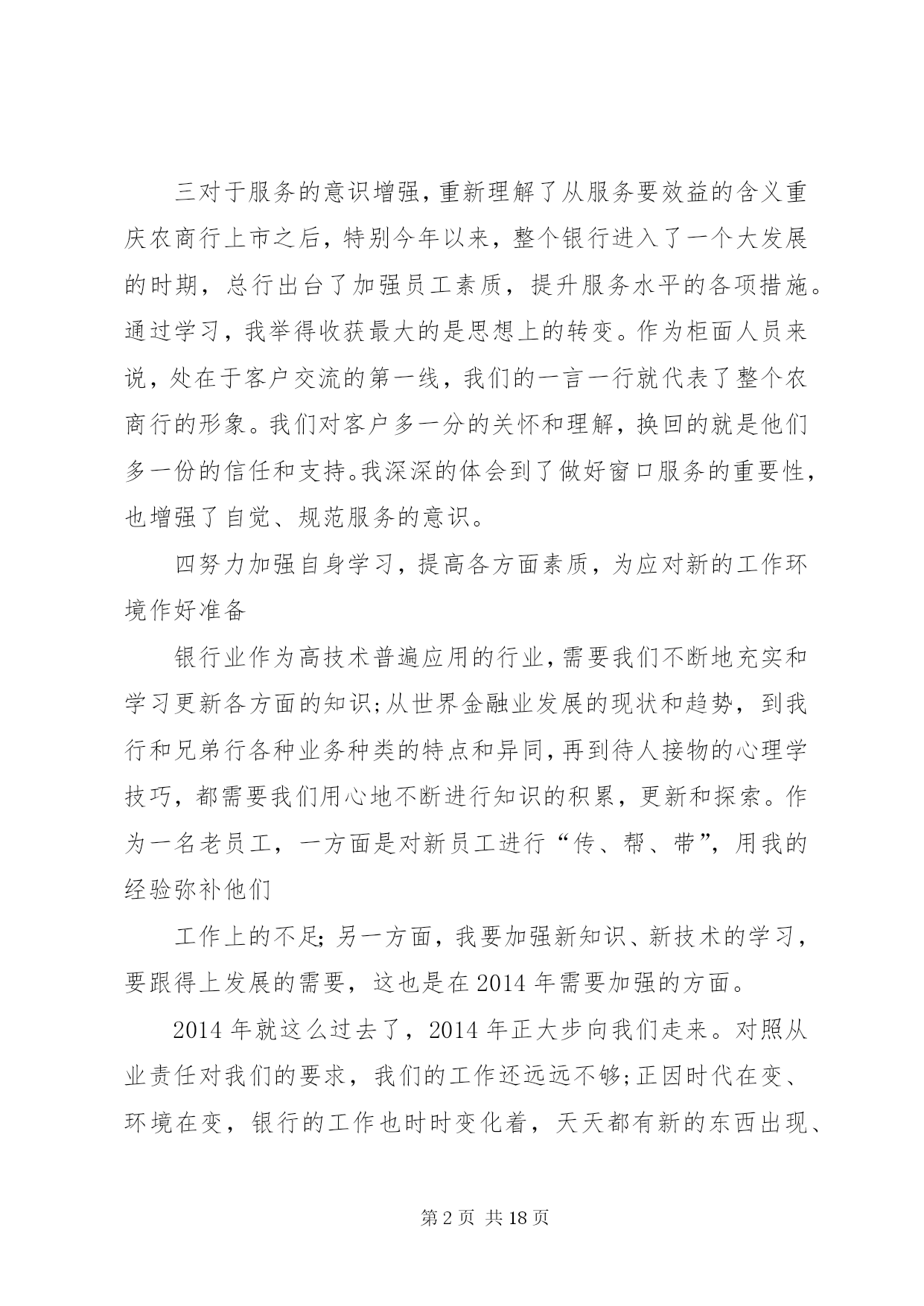 三对于服务的意识增强，重新理解了从服务要效益的含义重庆农商行上市之后，特别今年以来，整个银行进入了一个大发展的时期，总行出台了加强员工素质，提升服务水平的各项措施。通过学习，我举得收获最大的是思想上的转变。作为柜面人员来说，处在于客户交流的第一线，我们的一言一行就代表了整个农商行的形象。我们对客户多一分的关怀和理解，换回的就是他们多一份的信任和支持。我深深的体会到了做好窗口服务的重要性，也增强了自觉、规范服务的意识。

四努力加强自身学习，提高各方面素质，为应对新的工作环境作好准备

银行业作为高技术普遍应用的行业，需要我们不断地充实和学习更新各方面的知识;从世界金融业发展的现状和趋势，到我行和兄弟行各种业务种类的特点和异同，再到待人接物的心理学技巧，都需要我们用心地不断进行知识的积累，更新和探索。作为一名老员工，一方面是对新员工进行“传、帮、带”，用我的经验弥补他们

工作上的不足;另一方面，我要加强新知识、新技术的学习，要跟得上发展的需要，这也是在2014年需要加强的方面。

2014年就这么过去了，2014年正大步向我们走来。对照从业责任对我们的要求，我们的工作还远远不够;正因时代在变、环境在变，银行的工作也时时变化着，天天都有新的东西出现、

第2页 共18页